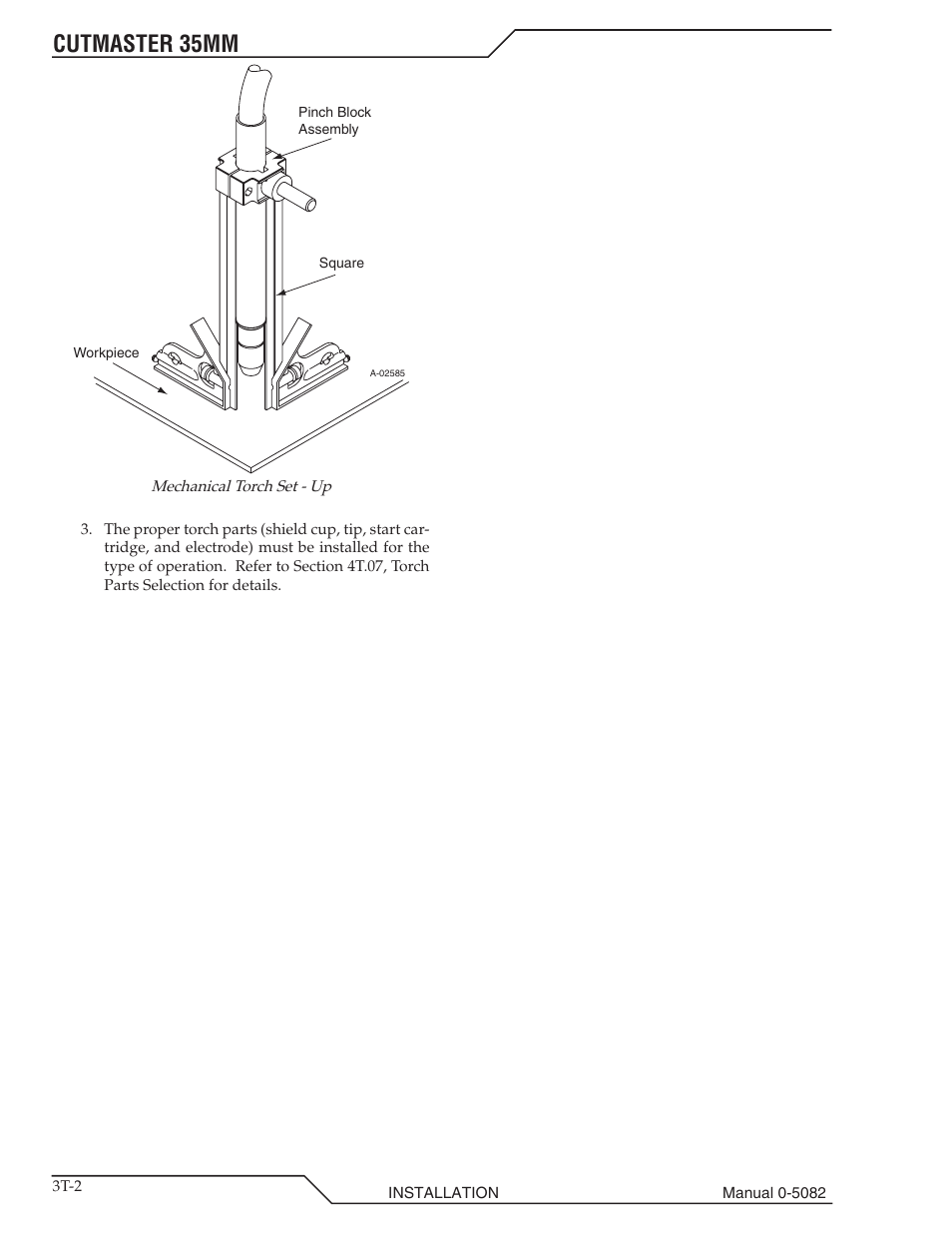 CUTMASTER 35MM

Pinch Block Assembly

Square

Workpiece

A-02585

Mechanical Torch Set - Up

3. The proper torch parts (shield cup, tip, start cartridge, and electrode) must be installed for the type of operation. Refer to Section 4T.07, Torch Parts Selection for details.

3T-2

INSTALLATION

Manual 0-5082